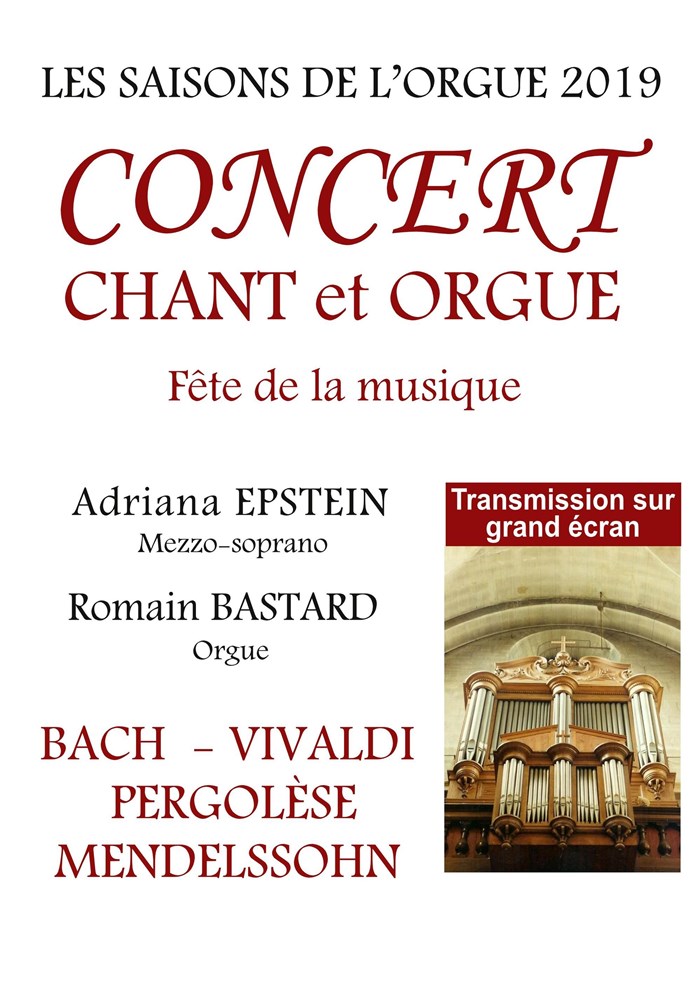 LES SAISONS DE L'ORGUE 2019

CONCERT

CHANT et ORGUE

Fête de la musique

Adriana EPSTEIN
Mezzo-soprano

Romain BASTARD
Orgue

BACH - VIVALDI
PERGOLÈSE
MENDELSSOHN

Transmission sur grand écran